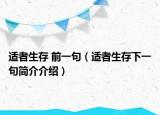 适者生存 前一句（适者生存下一句简介介绍）